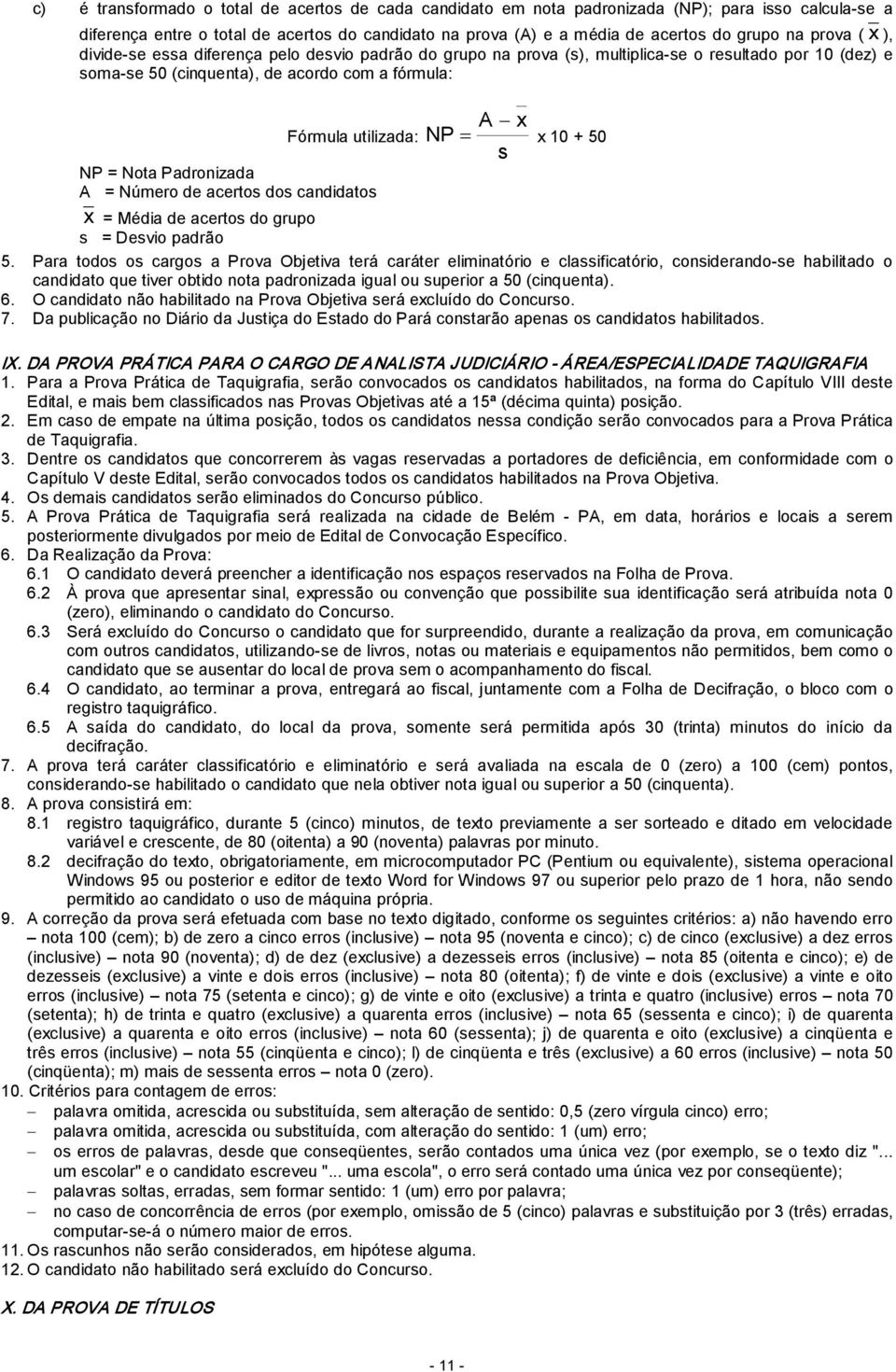 c) é transformado o total de acertos de cada candidato em nota padronizada (NP); para isso calcula-se a diferença entre o total de acertos do candidato na prova (A) e a média de acertos do grupo na prova ( $\overline{x}$ ), divide-se essa diferença pelo desvio padrão do grupo na prova (s), multiplica-se o resultado por 10 (dez) e soma-se 50 (cinquenta), de acordo com a fórmula:

Fórmula utilizada: $NP = \frac{A - \overline{x}}{s}$ x 10 + 50

NP = Nota Padronizada
A = Número de acertos dos candidatos
$\overline{x}$ = Média de acertos do grupo
s = Desvio padrão

5. Para todos os cargos a Prova Objetiva terá caráter eliminatório e classificatório, considerando-se habilitado o candidato que tiver obtido nota padronizada igual ou superior a 50 (cinquenta).
6. O candidato não habilitado na Prova Objetiva será excluído do Concurso.
7. Da publicação no Diário da Justiça do Estado do Pará constarão apenas os candidatos habilitados.

IX. DA PROVA PRÁTICA PARA O CARGO DE ANALISTA JUDICIÁRIO - ÁREA/ESPECIALIDADE TAQUIGRAFIA
1. Para a Prova Prática de Taquigrafia, serão convocados os candidatos habilitados, na forma do Capítulo VIII deste Edital, e mais bem classificados nas Provas Objetivas até a 15ª (décima quinta) posição.
2. Em caso de empate na última posição, todos os candidatos nessa condição serão convocados para a Prova Prática de Taquigrafia.
3. Dentre os candidatos que concorrerem às vagas reservadas a portadores de deficiência, em conformidade com o Capítulo V deste Edital, serão convocados todos os candidatos habilitados na Prova Objetiva.
4. Os demais candidatos serão eliminados do Concurso público.
5. A Prova Prática de Taquigrafia será realizada na cidade de Belém - PA, em data, horários e locais a serem posteriormente divulgados por meio de Edital de Convocação Específico.
6. Da Realização da Prova:
6.1 O candidato deverá preencher a identificação nos espaços reservados na Folha de Prova.
6.2 À prova que apresentar sinal, expressão ou convenção que possibilite sua identificação será atribuída nota 0 (zero), eliminando o candidato do Concurso.
6.3 Será excluído do Concurso o candidato que for surpreendido, durante a realização da prova, em comunicação com outros candidatos, utilizando-se de livros, notas ou materiais e equipamentos não permitidos, bem como o candidato que se ausentar do local de prova sem o acompanhamento do fiscal.
6.4 O candidato, ao terminar a prova, entregará ao fiscal, juntamente com a Folha de Decifração, o bloco com o registro taquigráfico.
6.5 A saída do candidato, do local da prova, somente será permitida após 30 (trinta) minutos do início da decifração.
7. A prova terá caráter classificatório e eliminatório e será avaliada na escala de 0 (zero) a 100 (cem) pontos, considerando-se habilitado o candidato que nela obtiver nota igual ou superior a 50 (cinquenta).
8. A prova consistirá em:
8.1 registro taquigráfico, durante 5 (cinco) minutos, de texto previamente a ser sorteado e ditado em velocidade variável e crescente, de 80 (oitenta) a 90 (noventa) palavras por minuto.
8.2 decifração do texto, obrigatoriamente, em microcomputador PC (Pentium ou equivalente), sistema operacional Windows 95 ou posterior e editor de texto Word for Windows 97 ou superior pelo prazo de 1 hora, não sendo permitido ao candidato o uso de máquina própria.
9. A correção da prova será efetuada com base no texto digitado, conforme os seguintes critérios: a) não havendo erro – nota 100 (cem); b) de zero a cinco erros (inclusive) – nota 95 (noventa e cinco); c) de cinco (exclusive) a dez erros (inclusive) – nota 90 (noventa); d) de dez (exclusive) a dezesseis erros (inclusive) – nota 85 (oitenta e cinco); e) de dezesseis (exclusive) a vinte e dois erros (inclusive) – nota 80 (oitenta); f) de vinte e dois (exclusive) a vinte e oito erros (inclusive) – nota 75 (setenta e cinco); g) de vinte e oito (exclusive) a trinta e quatro (inclusive) erros – nota 70 (setenta); h) de trinta e quatro (exclusive) a quarenta erros (inclusive) – nota 65 (sessenta e cinco); i) de quarenta (exclusive) a quarenta e oito erros (inclusive) – nota 60 (sessenta); j) de quarenta e oito (exclusive) a cinqüenta e três erros (inclusive) – nota 55 (cinqüenta e cinco); l) de cinqüenta e três (exclusive) a 60 erros (inclusive) – nota 50 (cinqüenta); m) mais de sessenta erros – nota 0 (zero).
10. Critérios para contagem de erros:
– palavra omitida, acrescida ou substituída, sem alteração de sentido: 0,5 (zero vírgula cinco) erro;
– palavra omitida, acrescida ou substituída, com alteração do sentido: 1 (um) erro;
– os erros de palavras, desde que conseqüentes, serão contados uma única vez (por exemplo, se o texto diz "... um escolar" e o candidato escreveu "... uma escola", o erro será contado uma única vez por conseqüente);
– palavras soltas, erradas, sem formar sentido: 1 (um) erro por palavra;
– no caso de concorrência de erros (por exemplo, omissão de 5 (cinco) palavras e substituição por 3 (três) erradas, computar-se-á o número maior de erros.
11. Os rascunhos não serão considerados, em hipótese alguma.
12. O candidato não habilitado será excluído do Concurso.

X. DA PROVA DE TÍTULOS

- 11 -